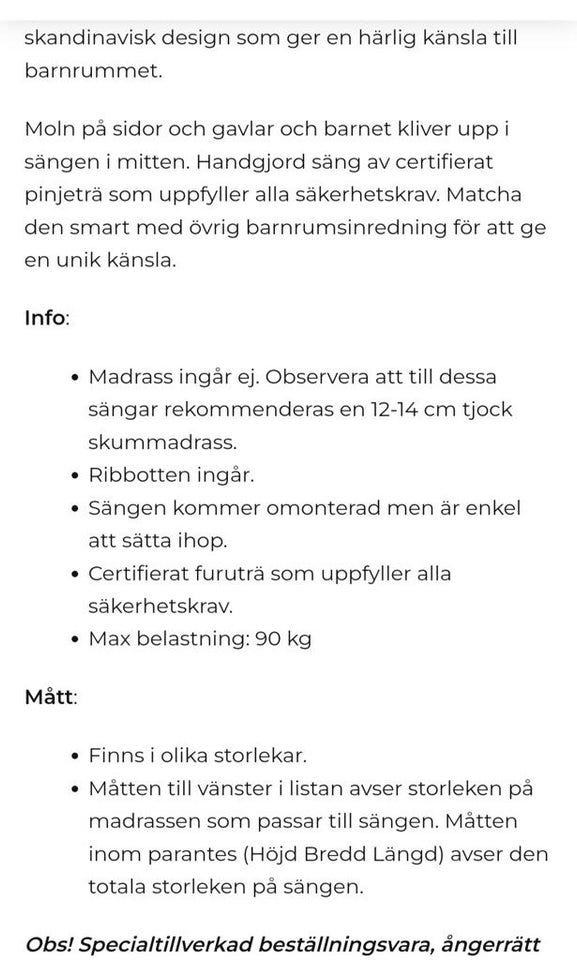 skandinavisk design som ger en härlig känsla till barnrummet.

Moln på sidor och gavlar och barnet kliver upp i sängen i mitten. Handgjord säng av certifierat pinjeträ som uppfyller alla säkerhetskrav. Matcha den smart med övrig barnrumsinredning för att ge en unik känsla.

Info:

- Madrass ingår ej. Observera att till dessa sängar rekommenderas en 12-14 cm tjock skummadrass.
- Ribbotten ingår.
- Sängen kommer omonterad men är enkel att sätta ihop.
- Certifierat furuträ som uppfyller alla säkerhetskrav.
- Max belastning: 90 kg

Mått:

- Finns i olika storlekar.
- Måtten till vänster i listan avser storleken på madrassen som passar till sängen. Måtten inom parantes (Höjd Bredd Längd) avser den totala storleken på sängen.

Obs! Specialtillverkad beställningsvara, ångerrätt